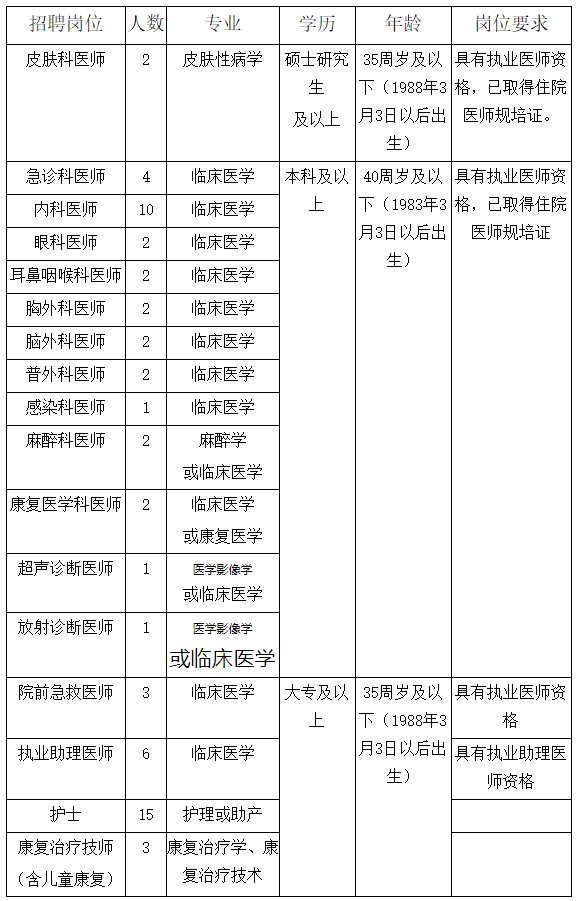 | 招聘岗位 | 人数 | 专业 | 学历 | 年龄 | 岗位要求 |
|---|---|---|---|---|---|
| 皮肤科医师 | 2 | 皮肤性病学 | 硕士研究生及以上 | 35周岁及以下（1988年3月3日以后出生） | 具有执业医师资格，已取得住院医师规培证。 |
| 急诊科医师 | 4 | 临床医学 | 本科及以上 | 40周岁及以下（1983年3月3日以后出生） | 具有执业医师资格，已取得住院医师规培证 |
| 内科医师 | 10 | 临床医学 | | | |
| 眼科医师 | 2 | 临床医学 | | | |
| 耳鼻咽喉科医师 | 2 | 临床医学 | | | |
| 胸外科医师 | 2 | 临床医学 | | | |
| 脑外科医师 | 2 | 临床医学 | | | |
| 普外科医师 | 2 | 临床医学 | | | |
| 感染科医师 | 1 | 临床医学 | | | |
| 麻醉科医师 | 2 | 麻醉学或临床医学 | | | |
| 康复医学科医师 | 2 | 临床医学或康复医学 | | | |
| 超声诊断医师 | 1 | 医学影像学或临床医学 | | | |
| 放射诊断医师 | 1 | 医学影像学或临床医学 | | | |
| 院前急救医师 | 3 | 临床医学 | 大专及以上 | 35周岁及以下（1988年3月3日以后出生） | 具有执业医师资格 |
| 执业助理医师 | 6 | 临床医学 | | | 具有执业助理医师资格 |
| 护士 | 15 | 护理或助产 | | | |
| 康复治疗技师（含儿童康复） | 3 | 康复治疗学、康复治疗技术 | | | |